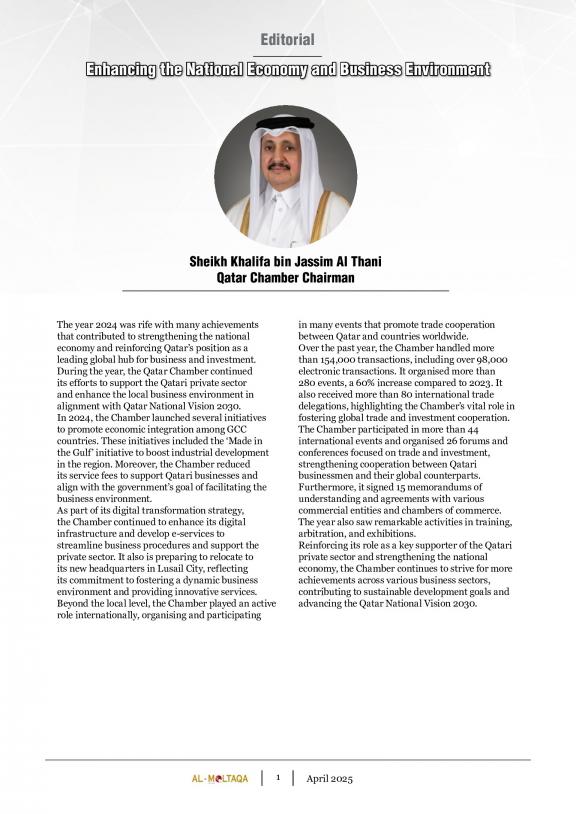 Editorial

Enhancing the National Economy and Business Environment

Sheikh Khalifa bin Jassim Al Thani
Qatar Chamber Chairman

The year 2024 was rife with many achievements that contributed to strengthening the national economy and reinforcing Qatar's position as a leading global hub for business and investment.
During the year, the Qatar Chamber continued its efforts to support the Qatari private sector and enhance the local business environment in alignment with Qatar National Vision 2030.
In 2024, the Chamber launched several initiatives to promote economic integration among GCC countries. These initiatives included the 'Made in the Gulf' initiative to boost industrial development in the region. Moreover, the Chamber reduced its service fees to support Qatari businesses and align with the government's goal of facilitating the business environment.
As part of its digital transformation strategy, the Chamber continued to enhance its digital infrastructure and develop e-services to streamline business procedures and support the private sector. It also is preparing to relocate to its new headquarters in Lusail City, reflecting its commitment to fostering a dynamic business environment and providing innovative services.
Beyond the local level, the Chamber played an active role internationally, organising and participating in many events that promote trade cooperation between Qatar and countries worldwide.
Over the past year, the Chamber handled more than 154,000 transactions, including over 98,000 electronic transactions. It organised more than 280 events, a 60% increase compared to 2023. It also received more than 80 international trade delegations, highlighting the Chamber's vital role in fostering global trade and investment cooperation.
The Chamber participated in more than 44 international events and organised 26 forums and conferences focused on trade and investment, strengthening cooperation between Qatari businessmen and their global counterparts.
Furthermore, it signed 15 memorandums of understanding and agreements with various commercial entities and chambers of commerce.
The year also saw remarkable activities in training, arbitration, and exhibitions.
Reinforcing its role as a key supporter of the Qatari private sector and strengthening the national economy, the Chamber continues to strive for more achievements across various business sectors, contributing to sustainable development goals and advancing the Qatar National Vision 2030.

AL-MOLTAQA | 1 | April 2025